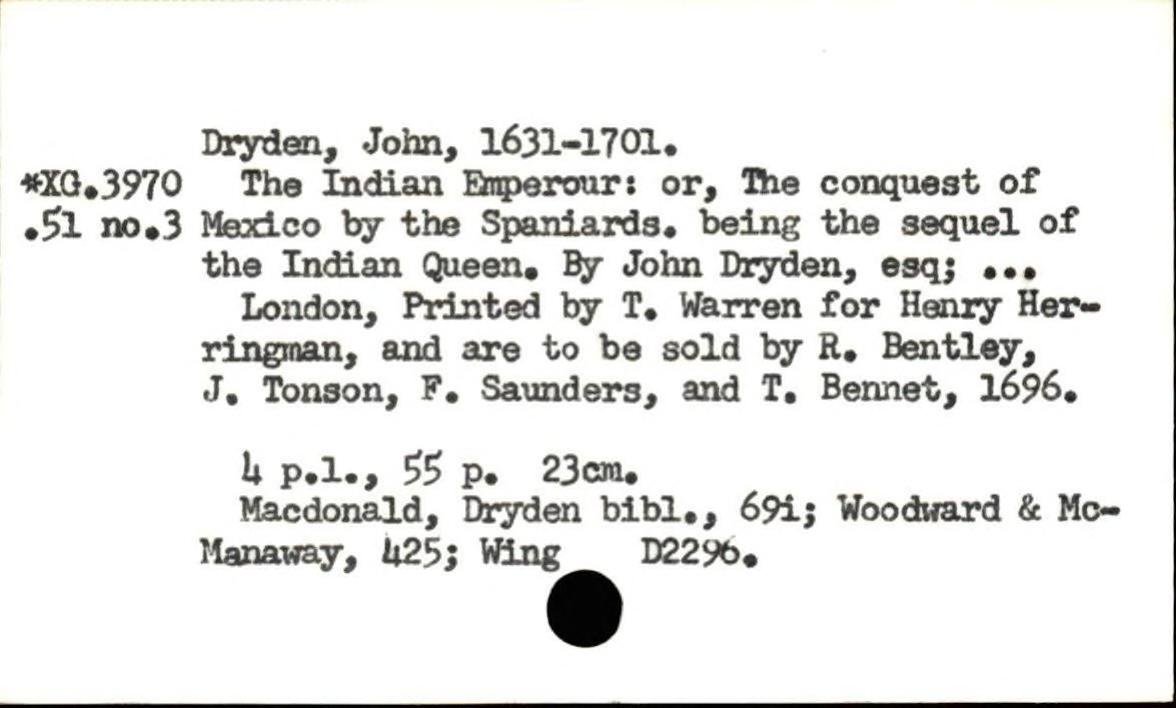 Dryden, John, 1631-1701.
*XG.3970 .51 no.3
The Indian Emperour: or, The conquest of Mexico by the Spaniards. being the sequel of the Indian Queen. By John Dryden, esq; ...
London, Printed by T. Warren for Henry Herringman, and are to be sold by R. Bentley, J. Tonson, F. Saunders, and T. Bennet, 1696.

4 p.l., 55 p. 23cm.
Macdonald, Dryden bibl., 69i; Woodward & McManaway, 425; Wing D2296.